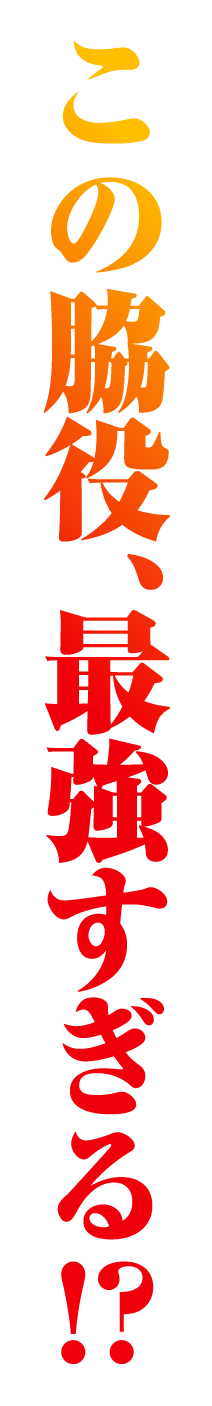 この脇役、最強すぎる!?